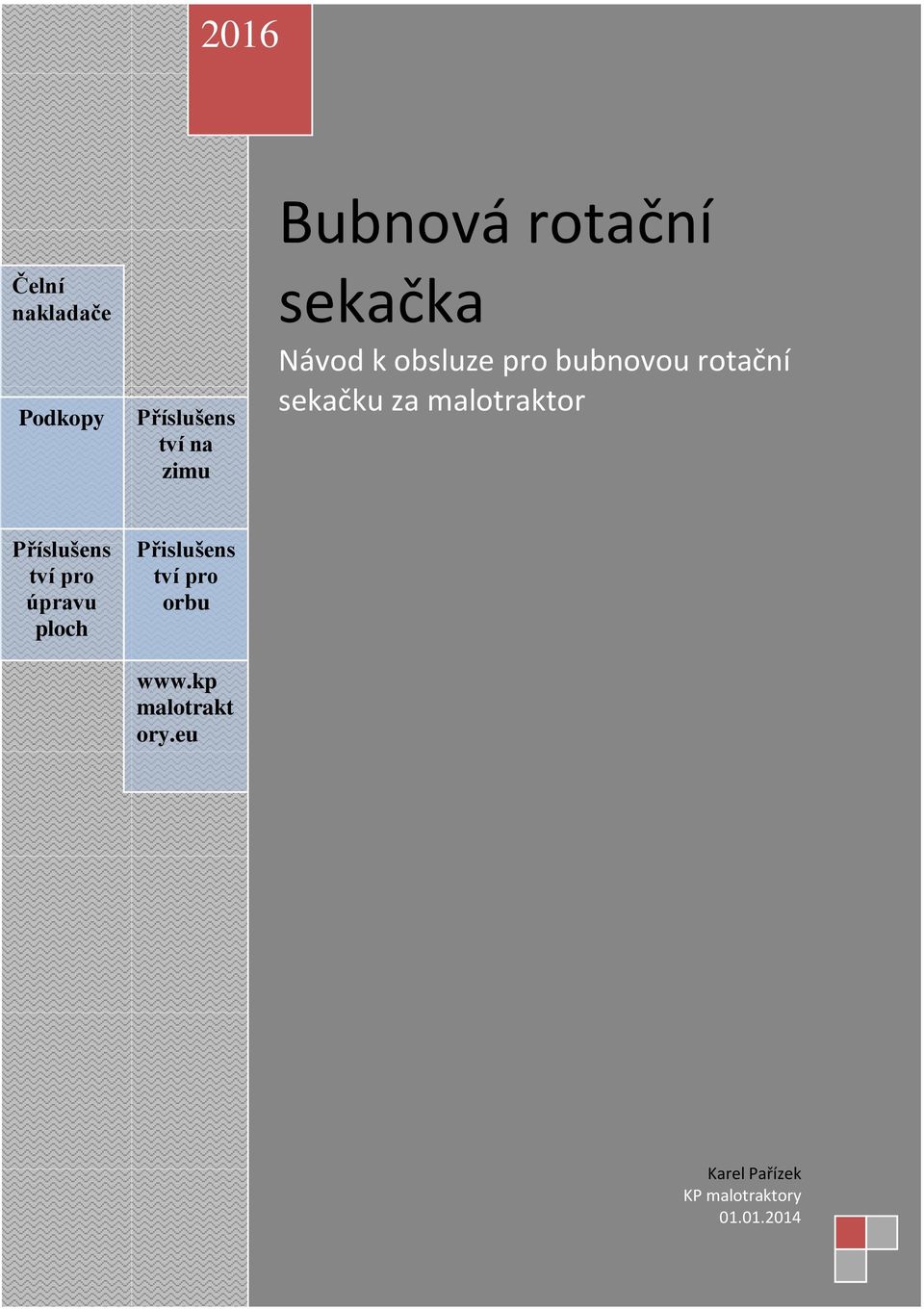 2016

Čelní nakladače

Podkopy

Příslušenství na zimu

Příslušenství pro úpravu ploch

Přislušenství pro orbu

www.kpmalotraktory.eu

Bubnová rotační sekačka

Návod k obsluze pro bubnovou rotační sekačku za malotraktor

Karel Pařízek
KP malotraktory
01.01.2014